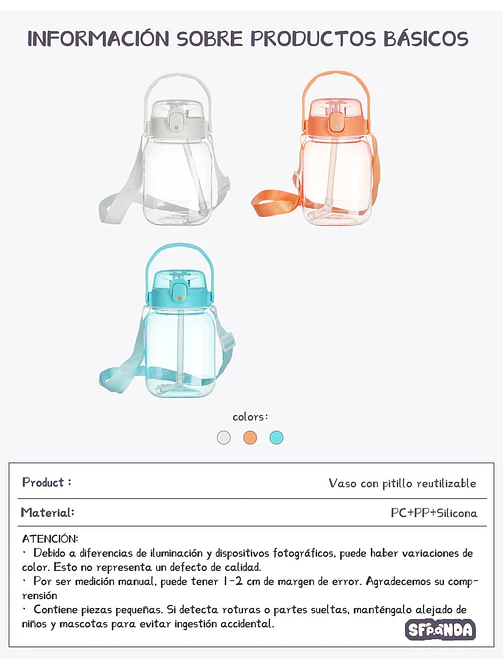 INFORMACIÓN SOBRE PRODUCTOS BÁSICOS

colors:

| Product : | Vaso con pitillo reutilizable |
|---|---|
| Material: | PC+PP+Silicona |

ATENCIÓN:
· Debido a diferencias de iluminación y dispositivos fotográficos, puede haber variaciones de color. Esto no representa un defecto de calidad.
· Por ser medición manual, puede tener 1-2 cm de margen de error. Agradecemos su comprensión
· Contiene piezas pequeñas. Si detecta roturas o partes sueltas, manténgalo alejado de niños y mascotas para evitar ingestión accidental.

SFPANDA